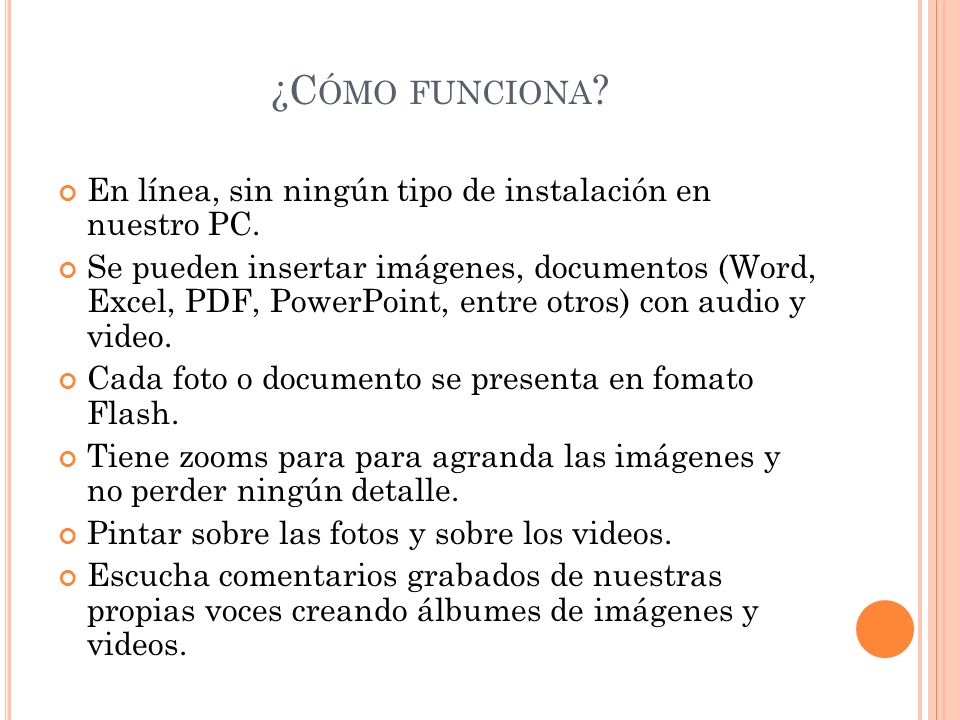 ¿CÓMO FUNCIONA?

En línea, sin ningún tipo de instalación en nuestro PC.

Se pueden insertar imágenes, documentos (Word, Excel, PDF, PowerPoint, entre otros) con audio y video.

Cada foto o documento se presenta en fomato Flash.

Tiene zooms para para agranda las imágenes y no perder ningún detalle.

Pintar sobre las fotos y sobre los videos.

Escucha comentarios grabados de nuestras propias voces creando álbumes de imágenes y videos.